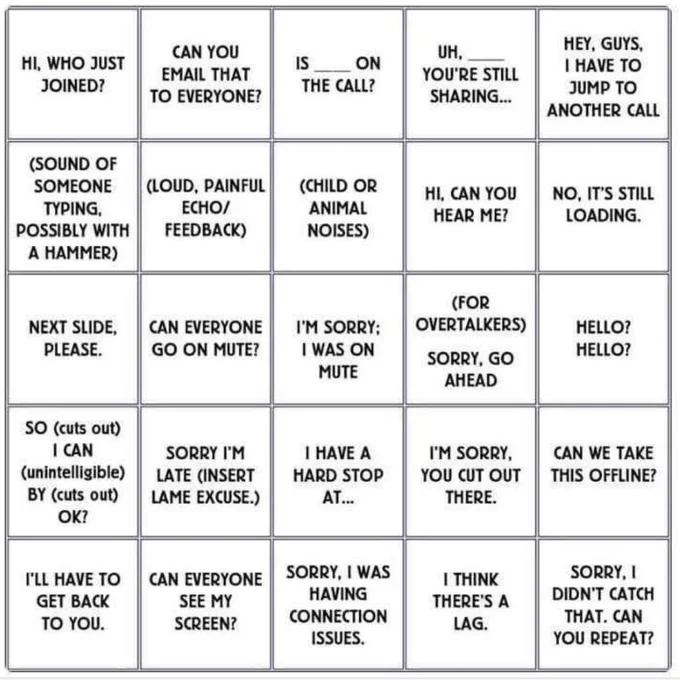 | | | | | |
|---|---|---|---|---|
| HI, WHO JUST JOINED? | CAN YOU EMAIL THAT TO EVERYONE? | IS ____ ON THE CALL? | UH, ____ YOU'RE STILL SHARING... | HEY, GUYS, I HAVE TO JUMP TO ANOTHER CALL |
| (SOUND OF SOMEONE TYPING, POSSIBLY WITH A HAMMER) | (LOUD, PAINFUL ECHO/ FEEDBACK) | (CHILD OR ANIMAL NOISES) | HI, CAN YOU HEAR ME? | NO, IT'S STILL LOADING. |
| NEXT SLIDE, PLEASE. | CAN EVERYONE GO ON MUTE? | I'M SORRY; I WAS ON MUTE | (FOR OVERTALKERS) SORRY, GO AHEAD | HELLO? HELLO? |
| SO (cuts out) I CAN (unintelligible) BY (cuts out) OK? | SORRY I'M LATE (INSERT LAME EXCUSE.) | I HAVE A HARD STOP AT... | I'M SORRY, YOU CUT OUT THERE. | CAN WE TAKE THIS OFFLINE? |
| I'LL HAVE TO GET BACK TO YOU. | CAN EVERYONE SEE MY SCREEN? | SORRY, I WAS HAVING CONNECTION ISSUES. | I THINK THERE'S A LAG. | SORRY, I DIDN'T CATCH THAT. CAN YOU REPEAT? |